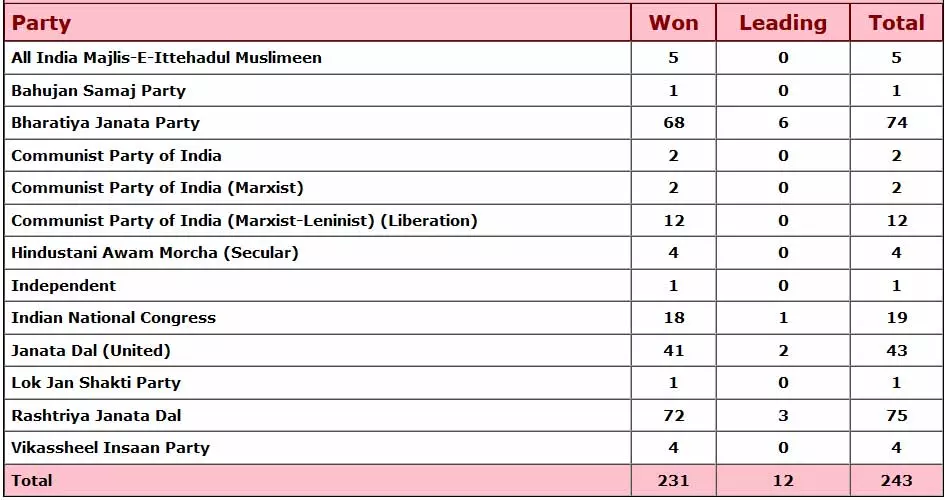 | Party | Won | Leading | Total |
|---|---|---|---|
| All India Majlis-E-Ittehadul Muslimeen | 5 | 0 | 5 |
| Bahujan Samaj Party | 1 | 0 | 1 |
| Bharatiya Janata Party | 68 | 6 | 74 |
| Communist Party of India | 2 | 0 | 2 |
| Communist Party of India (Marxist) | 2 | 0 | 2 |
| Communist Party of India (Marxist-Leninist) (Liberation) | 12 | 0 | 12 |
| Hindustani Awam Morcha (Secular) | 4 | 0 | 4 |
| Independent | 1 | 0 | 1 |
| Indian National Congress | 18 | 1 | 19 |
| Janata Dal (United) | 41 | 2 | 43 |
| Lok Jan Shakti Party | 1 | 0 | 1 |
| Rashtriya Janata Dal | 72 | 3 | 75 |
| Vikassheel Insaan Party | 4 | 0 | 4 |
| Total | 231 | 12 | 243 |